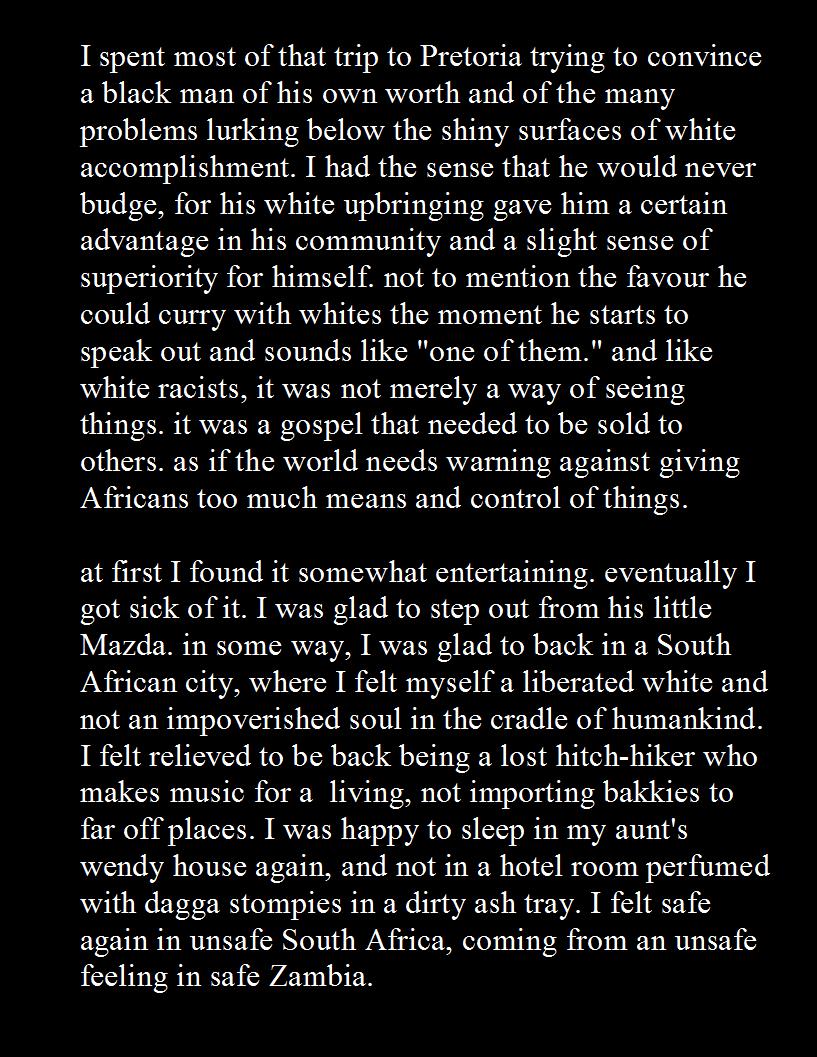 I spent most of that trip to Pretoria trying to convince a black man of his own worth and of the many problems lurking below the shiny surfaces of white accomplishment. I had the sense that he would never budge, for his white upbringing gave him a certain advantage in his community and a slight sense of superiority for himself. not to mention the favour he could curry with whites the moment he starts to speak out and sounds like "one of them." and like white racists, it was not merely a way of seeing things. it was a gospel that needed to be sold to others. as if the world needs warning against giving Africans too much means and control of things.

at first I found it somewhat entertaining. eventually I got sick of it. I was glad to step out from his little Mazda. in some way, I was glad to back in a South African city, where I felt myself a liberated white and not an impoverished soul in the cradle of humankind. I felt relieved to be back being a lost hitch-hiker who makes music for a living, not importing bakkies to far off places. I was happy to sleep in my aunt's wendy house again, and not in a hotel room perfumed with dagga stompies in a dirty ash tray. I felt safe again in unsafe South Africa, coming from an unsafe feeling in safe Zambia.